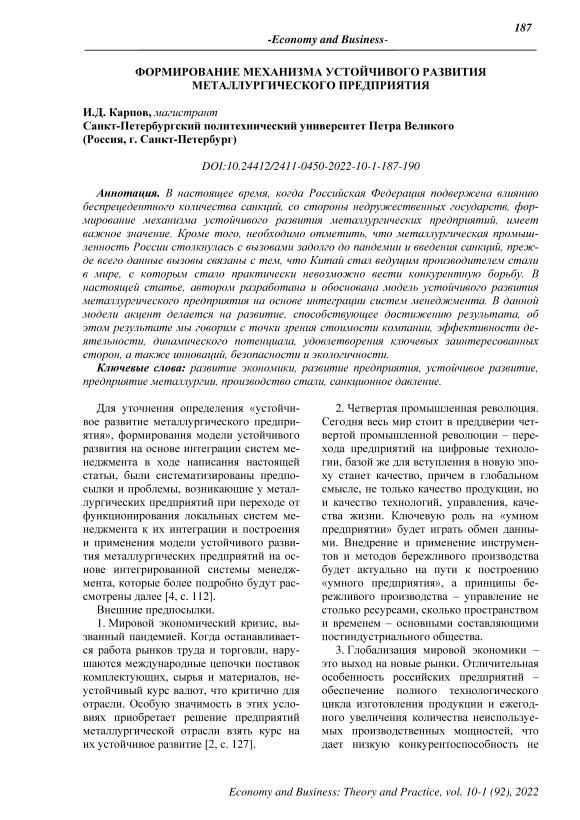 187

-Economy and Business-

ФОРМИРОВАНИЕ МЕХАНИЗМА УСТОЙЧИВОГО РАЗВИТИЯ МЕТАЛЛУРГИЧЕСКОГО ПРЕДПРИЯТИЯ

И.Д. Карпов, магистрант
Санкт-Петербургский политехнический университет Петра Великого (Россия, г. Санкт-Петербург)

DOI:10.24412/2411-0450-2022-10-1-187-190

Аннотация. В настоящее время, когда Российская Федерация подвержена влиянию беспрецедентного количества санкций, со стороны недружественных государств, формирование механизма устойчивого развития металлургических предприятий, имеет важное значение. Кроме того, необходимо отметить, что металлургическая промышленность России столкнулась с вызовами задолго до пандемии и введения санкций, прежде всего данные вызовы связаны с тем, что Китай стал ведущим производителем стали в мире, с которым стало практически невозможно вести конкурентную борьбу. В настоящей статье, автором разработана и обоснована модель устойчивого развития металлургического предприятия на основе интеграции систем менеджмента. В данной модели акцент делается на развитие, способствующее достижению результата, об этом результате мы говорим с точки зрения стоимости компании, эффективности деятельности, динамического потенциала, удовлетворения ключевых заинтересованных сторон, а также инноваций, безопасности и экологичности.

Ключевые слова: развитие экономики, развитие предприятия, устойчивое развитие, предприятие металлургии, производство стали, санкционное давление.

Для уточнения определения «устойчивое развитие металлургического предприятия», формирования модели устойчивого развития на основе интеграции систем менеджмента в ходе написания настоящей статьи, были систематизированы предпосылки и проблемы, возникающие у металлургических предприятий при переходе от функционирования локальных систем менеджмента к их интеграции и построения и применения модели устойчивого развития металлургических предприятий на основе интегрированной системы менеджмента, которые более подробно будут рассмотрены далее [4, с. 112].

Внешние предпосылки.

1. Мировой экономический кризис, вызванный пандемией. Когда останавливается работа рынков труда и торговли, нарушаются международные цепочки поставок комплектующих, сырья и материалов, неустойчивый курс валют, что критично для отрасли. Особую значимость в этих условиях приобретает решение предприятий металлургической отрасли взять курс на их устойчивое развитие [2, с. 127].

2. Четвертая промышленная революция. Сегодня весь мир стоит в преддверии четвертой промышленной революции – перехода предприятий на цифровые технологии, базой же для вступления в новую эпоху станет качество, причем в глобальном смысле, не только качество продукции, но и качество технологий, управления, качества жизни. Ключевую роль на «умном предприятии» будет играть обмен данными. Внедрение и применение инструментов и методов бережливого производства будет актуально на пути к построению «умного предприятия», а принципы бережливого производства – управление не столько ресурсами, сколько пространством и временем – основными составляющими постиндустриального общества.

3. Глобализация мировой экономики – это выход на новые рынки. Отличительная особенность российских предприятий – обеспечение полного технологического цикла изготовления продукции и ежегодного увеличения количества неиспользуемых производственных мощностей, что дает низкую конкурентоспособность не

Economy and Business: Theory and Practice, vol. 10-1 (92), 2022